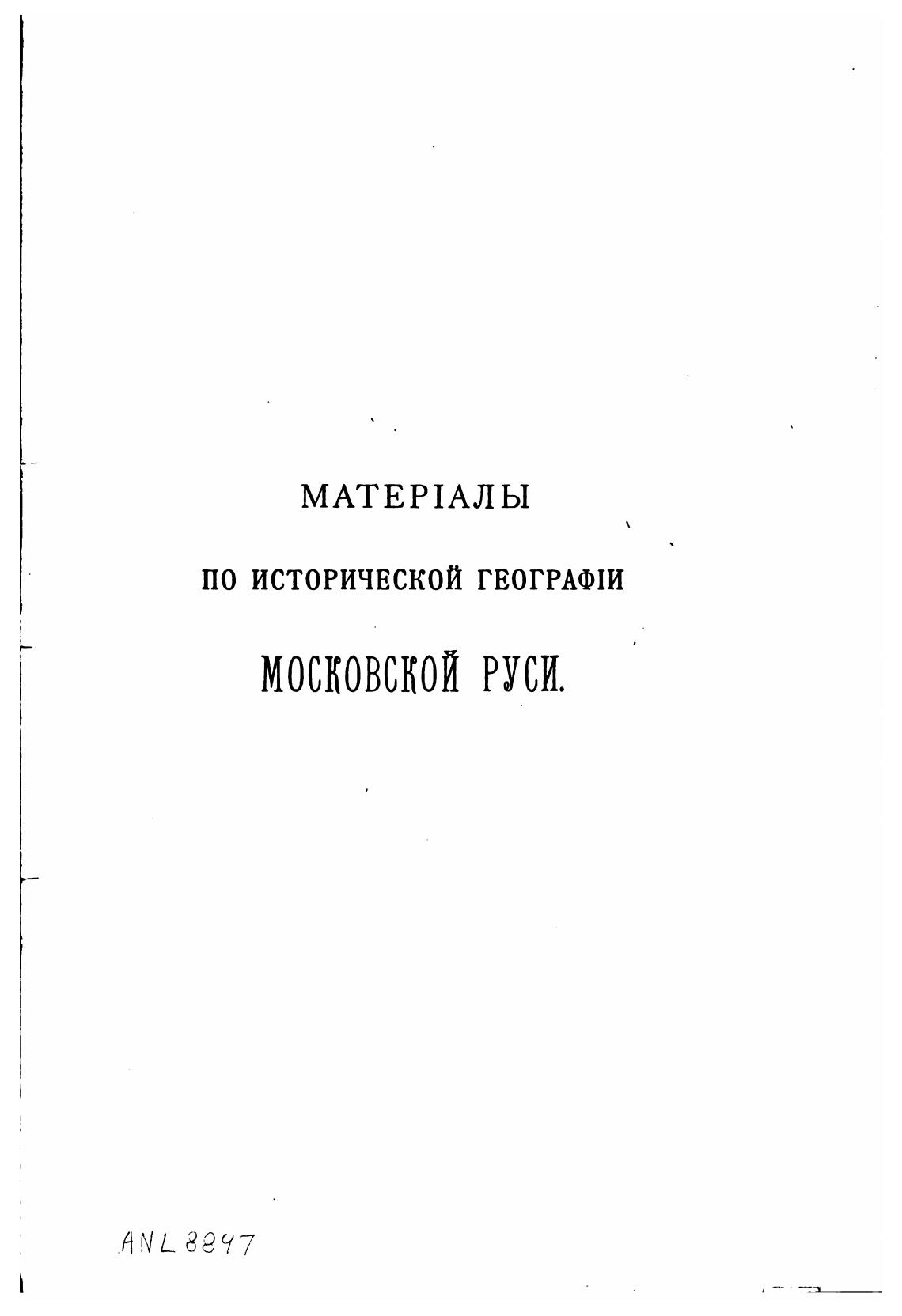 МАТЕРІАЛЫ

ПО ИСТОРИЧЕСКОЙ ГЕОГРАФІИ

МОСКОВСКОЙ РУСИ.

ANL 8847